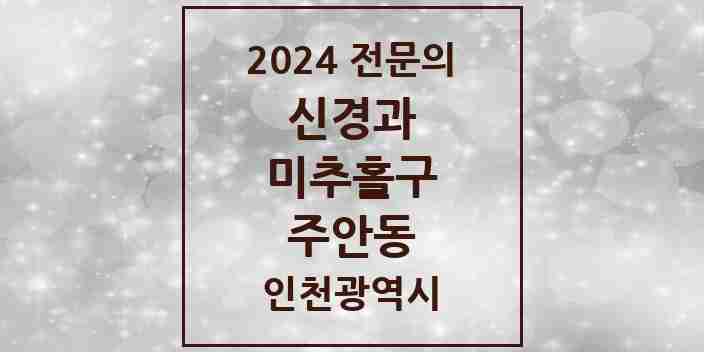 2024 전문의
신경과
미추홀구
주안동
인천광역시